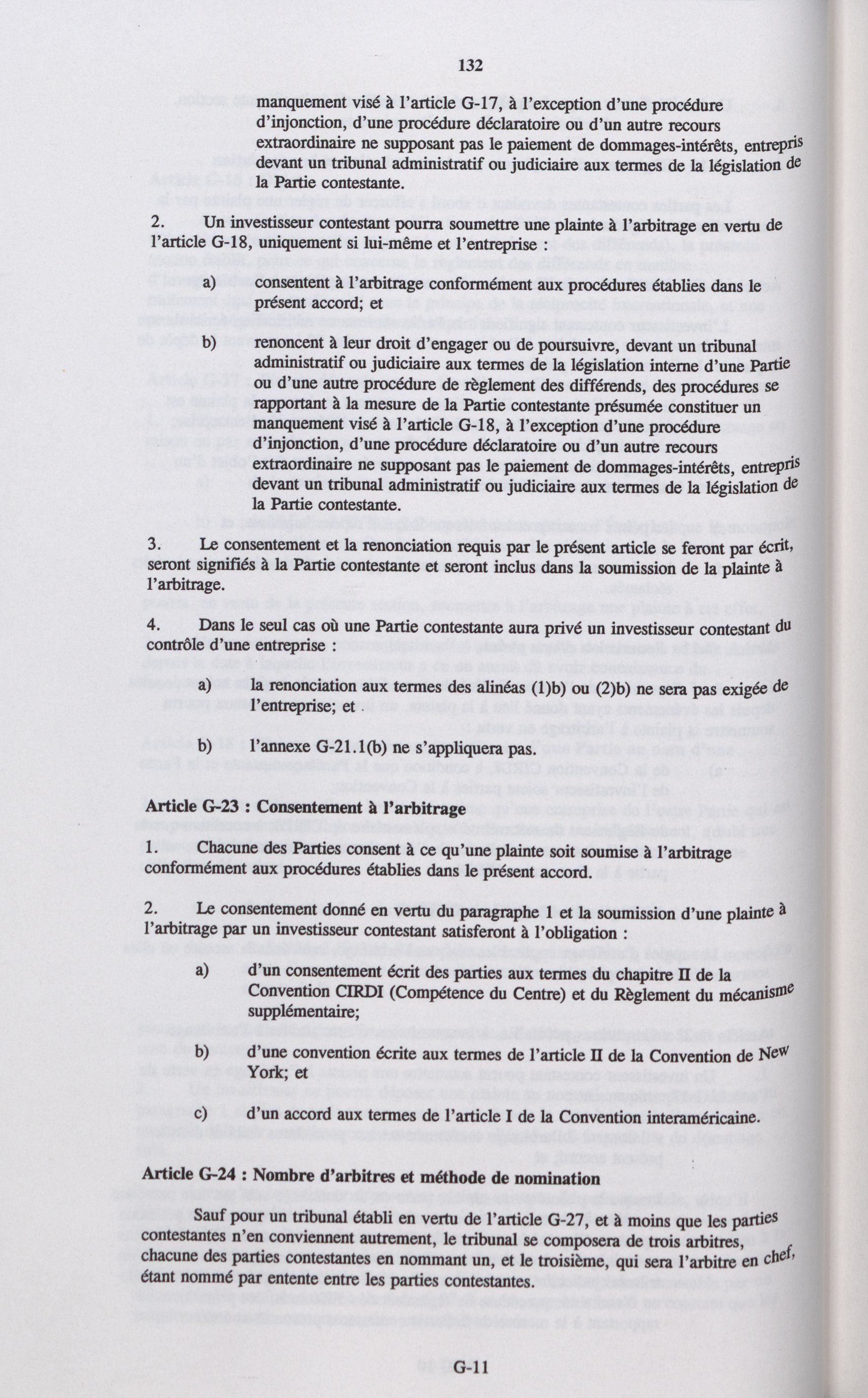 132

manquement visé à l'article G-17, à l'exception d'une procédure d'injonction, d'une procédure déclaratoire ou d'un autre recours extraordinaire ne supposant pas le paiement de dommages-intérêts, entrepris devant un tribunal administratif ou judiciaire aux termes de la législation de la Partie contestante.

2. Un investisseur contestant pourra soumettre une plainte à l'arbitrage en vertu de l'article G-18, uniquement si lui-même et l'entreprise :

a) consentent à l'arbitrage conformément aux procédures établies dans le présent accord; et

b) renoncent à leur droit d'engager ou de poursuivre, devant un tribunal administratif ou judiciaire aux termes de la législation interne d'une Partie ou d'une autre procédure de règlement des différends, des procédures se rapportant à la mesure de la Partie contestante présumée constituer un manquement visé à l'article G-18, à l'exception d'une procédure d'injonction, d'une procédure déclaratoire ou d'un autre recours extraordinaire ne supposant pas le paiement de dommages-intérêts, entrepris devant un tribunal administratif ou judiciaire aux termes de la législation de la Partie contestante.

3. Le consentement et la renonciation requis par le présent article se feront par écrit, seront signifiés à la Partie contestante et seront inclus dans la soumission de la plainte à l'arbitrage.

4. Dans le seul cas où une Partie contestante aura privé un investisseur contestant du contrôle d'une entreprise :

a) la renonciation aux termes des alinéas (1)b) ou (2)b) ne sera pas exigée de l'entreprise; et

b) l'annexe G-21.1(b) ne s'appliquera pas.

Article G-23 : Consentement à l'arbitrage

1. Chacune des Parties consent à ce qu'une plainte soit soumise à l'arbitrage conformément aux procédures établies dans le présent accord.

2. Le consentement donné en vertu du paragraphe 1 et la soumission d'une plainte à l'arbitrage par un investisseur contestant satisferont à l'obligation :

a) d'un consentement écrit des parties aux termes du chapitre II de la Convention CIRDI (Compétence du Centre) et du Règlement du mécanisme supplémentaire;

b) d'une convention écrite aux termes de l'article II de la Convention de New York; et

c) d'un accord aux termes de l'article I de la Convention interaméricaine.

Article G-24 : Nombre d'arbitres et méthode de nomination

Sauf pour un tribunal établi en vertu de l'article G-27, et à moins que les parties contestantes n'en conviennent autrement, le tribunal se composera de trois arbitres, chacune des parties contestantes en nommant un, et le troisième, qui sera l'arbitre en chef, étant nommé par entente entre les parties contestantes.

G-11